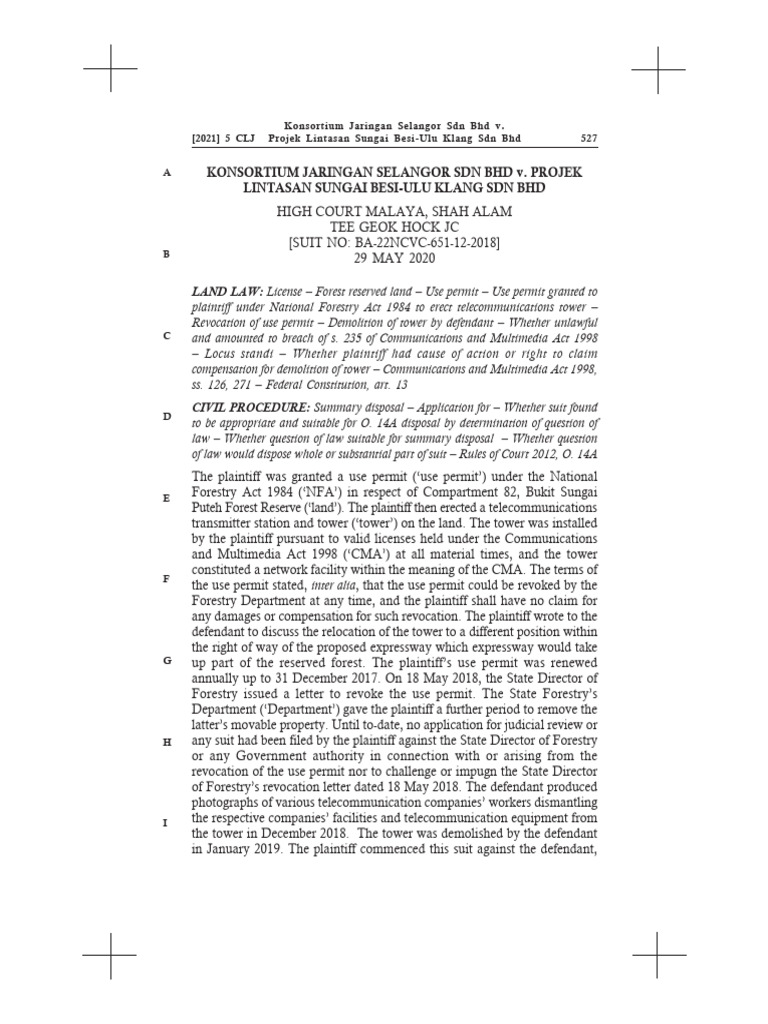 Konsortium Jaringan Selangor Sdn Bhd v.
[2021] 5 CLJ Projek Lintasan Sungai Besi-Ulu Klang Sdn Bhd 527

A

KONSORTIUM JARINGAN SELANGOR SDN BHD v. PROJEK LINTASAN SUNGAI BESI-ULU KLANG SDN BHD

HIGH COURT MALAYA, SHAH ALAM
TEE GEOK HOCK JC
[SUIT NO: BA-22NCVC-651-12-2018]
29 MAY 2020

B

LAND LAW: License – Forest reserved land – Use permit – Use permit granted to plaintiff under National Forestry Act 1984 to erect telecommunications tower – Revocation of use permit – Demolition of tower by defendant – Whether unlawful and amounted to breach of s. 235 of Communications and Multimedia Act 1998 – Locus standi – Whether plaintiff had cause of action or right to claim compensation for demolition of tower – Communications and Multimedia Act 1998, ss. 126, 271 – Federal Constitution, art. 13

C

CIVIL PROCEDURE: Summary disposal – Application for – Whether suit found to be appropriate and suitable for O. 14A disposal by determination of question of law – Whether question of law suitable for summary disposal – Whether question of law would dispose whole or substantial part of suit – Rules of Court 2012, O. 14A

D

The plaintiff was granted a use permit ('use permit') under the National Forestry Act 1984 ('NFA') in respect of Compartment 82, Bukit Sungai Puteh Forest Reserve ('land'). The plaintiff then erected a telecommunications transmitter station and tower ('tower') on the land. The tower was installed by the plaintiff pursuant to valid licenses held under the Communications and Multimedia Act 1998 ('CMA') at all material times, and the tower constituted a network facility within the meaning of the CMA. The terms of the use permit stated, inter alia, that the use permit could be revoked by the Forestry Department at any time, and the plaintiff shall have no claim for any damages or compensation for such revocation. The plaintiff wrote to the defendant to discuss the relocation of the tower to a different position within the right of way of the proposed expressway which expressway would take up part of the reserved forest. The plaintiff's use permit was renewed annually up to 31 December 2017. On 18 May 2018, the State Director of Forestry issued a letter to revoke the use permit. The State Forestry's Department ('Department') gave the plaintiff a further period to remove the latter's movable property. Until to-date, no application for judicial review or any suit had been filed by the plaintiff against the State Director of Forestry or any Government authority in connection with or arising from the revocation of the use permit nor to challenge or impugn the State Director of Forestry's revocation letter dated 18 May 2018. The defendant produced photographs of various telecommunication companies' workers dismantling the respective companies' facilities and telecommunication equipment from the tower in December 2018. The tower was demolished by the defendant in January 2019. The plaintiff commenced this suit against the defendant,

E

F

G

H

I